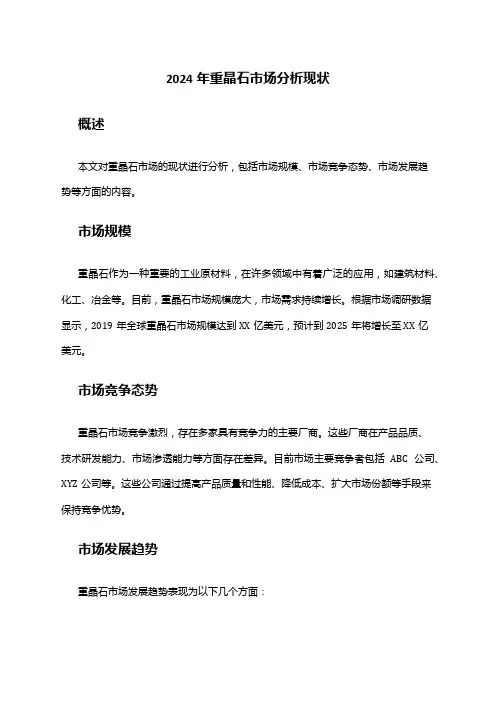 2024 年重晶石市场分析现状

概述

本文对重晶石市场的现状进行分析，包括市场规模、市场竞争态势、市场发展趋势等方面的内容。

市场规模

重晶石作为一种重要的工业原材料，在许多领域中有着广泛的应用，如建筑材料、化工、冶金等。目前，重晶石市场规模庞大，市场需求持续增长。根据市场调研数据显示，2019 年全球重晶石市场规模达到 XX 亿美元，预计到 2025 年将增长至 XX 亿美元。

市场竞争态势

重晶石市场竞争激烈，存在多家具有竞争力的主要厂商。这些厂商在产品品质、技术研发能力、市场渗透能力等方面存在差异。目前市场主要竞争者包括 ABC 公司、XYZ 公司等。这些公司通过提高产品质量和性能、降低成本、扩大市场份额等手段来保持竞争优势。

市场发展趋势

重晶石市场发展趋势表现为以下几个方面：